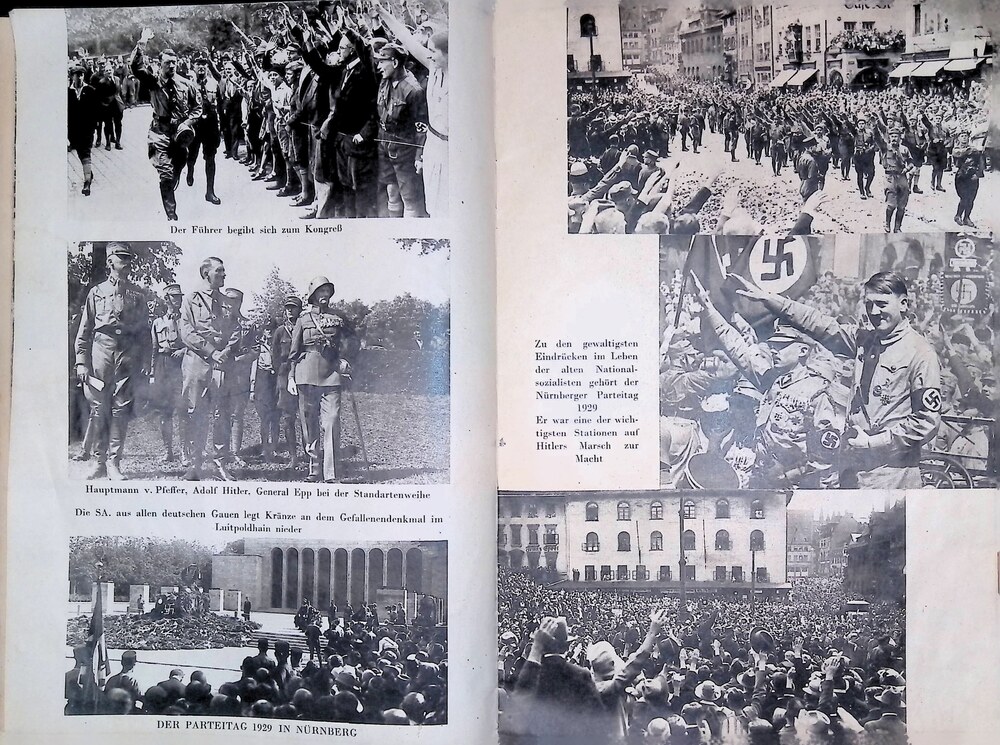 Der Führer begibt sich zum Kongreß

Hauptmann v. Pfeffer, Adolf Hitler, General Epp bei der Standartenweihe

Die SA. aus allen deutschen Gauen legt Kränze an dem Gefallenendenkmal im Luitpoldhain nieder

DER PARTEITAG 1929 IN NÜRNBERG

Zu den gewaltigsten Eindrücken im Leben der alten Nationalsozialisten gehört der Nürnberger Parteitag 1929
Er war eine der wichtigsten Stationen auf Hitlers Marsch zur Macht